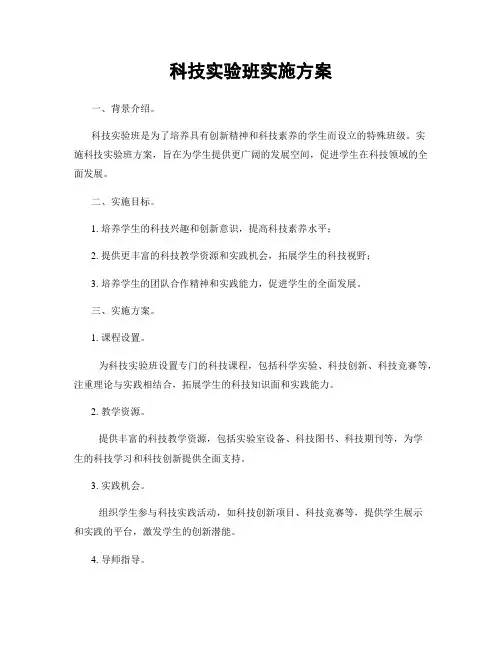 科技实验班实施方案

一、背景介绍。

科技实验班是为了培养具有创新精神和科技素养的学生而设立的特殊班级。实施科技实验班方案，旨在为学生提供更广阔的发展空间，促进学生在科技领域的全面发展。

二、实施目标。

1. 培养学生的科技兴趣和创新意识，提高科技素养水平；

2. 提供更丰富的科技教学资源和实践机会，拓展学生的科技视野；

3. 培养学生的团队合作精神和实践能力，促进学生的全面发展。

三、实施方案。

1. 课程设置。

为科技实验班设置专门的科技课程，包括科学实验、科技创新、科技竞赛等，注重理论与实践相结合，拓展学生的科技知识面和实践能力。

2. 教学资源。

提供丰富的科技教学资源，包括实验室设备、科技图书、科技期刊等，为学生的科技学习和科技创新提供全面支持。

3. 实践机会。

组织学生参与科技实践活动，如科技创新项目、科技竞赛等，提供学生展示和实践的平台，激发学生的创新潜能。

4. 导师指导。